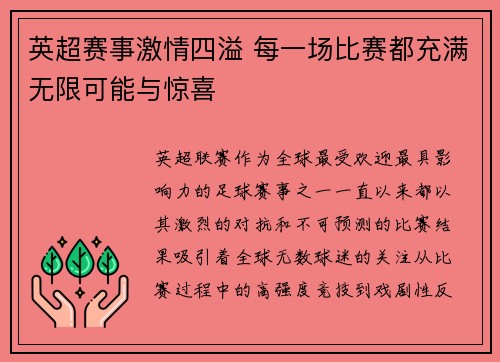 英超赛事激情四溢 每一场比赛都充满无限可能与惊喜

英超联赛作为全球最受欢迎最具影响力的足球赛事之一一直以来都以其激烈的对抗和不可预测的比赛结果吸引着全球无数球迷的关注从比赛过程中的高强度竞技到戏剧性反